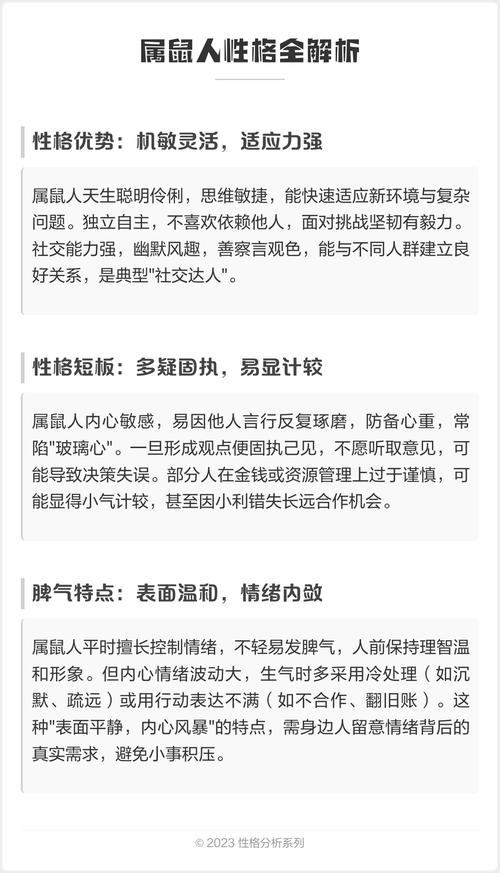 属鼠人性格全解析

性格优势：机敏灵活，适应力强

属鼠人天生聪明伶俐，思维敏捷，能快速适应新环境与复杂问题。独立自主，不喜欢依赖他人，面对挑战坚韧有毅力。社交能力强，幽默风趣，善察言观色，能与不同人群建立良好关系，是典型"社交达人"。

性格短板：多疑固执，易显计较

属鼠人内心敏感，易因他人言行反复琢磨，防备心重，常陷"玻璃心"。一旦形成观点便固执己见，不愿听取意见，可能导致决策失误。部分人在金钱或资源管理上过于谨慎，可能显得小气计较，甚至因小利错失长远合作机会。

脾气特点：表面温和，情绪内敛

属鼠人平时擅长控制情绪，不轻易发脾气，人前保持理智温和形象。但内心情绪波动大，生气时多采用冷处理（如沉默、疏远）或用行动表达不满（如不合作、翻旧账）。这种"表面平静，内心风暴"的特点，需身边人留意情绪背后的真实需求，避免小事积压。

© 2023 性格分析系列